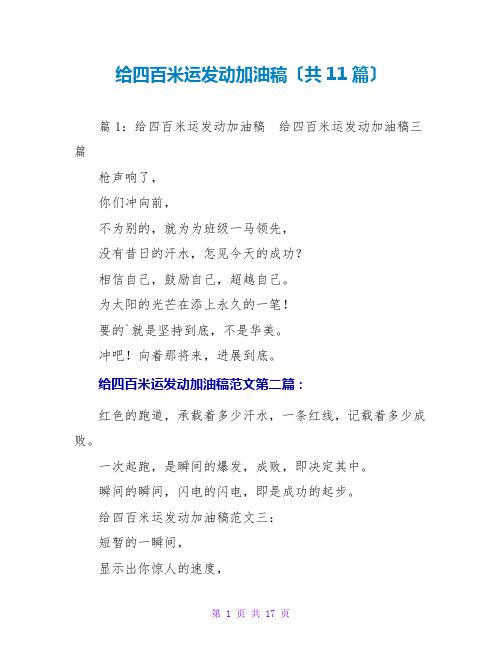 给四百米运发动加油稿〔共 11 篇〕

篇 1：给四百米运发动加油稿　给四百米运发动加油稿三篇

枪声响了，

你们冲向前，

不为别的，就为为班级一马领先，

没有昔日的汗水，怎见今天的成功？

相信自己，鼓励自己，超越自己。

为太阳的光芒在添上永久的一笔！

要的`就是坚持到底，不是华美。

冲吧！向着那将来，进展到底。

给四百米运发动加油稿范文第二篇：

红色的跑道，承载着多少汗水，一条红线，记载着多少成败。

一次起跑，是瞬间的爆发，成败，即决定其中。

瞬间的瞬间，闪电的闪电，即是成功的起步。

给四百米运发动加油稿范文三：

短暂的一瞬间，

显示出你惊人的速度，

第 1 页 共 17 页